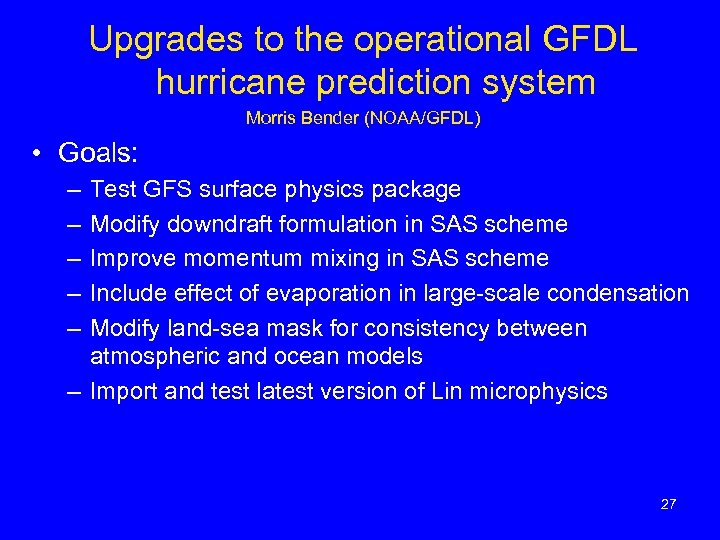 Upgrades to the operational GFDL hurricane prediction system

Morris Bender (NOAA/GFDL)

• Goals:
– Test GFS surface physics package
– Modify downdraft formulation in SAS scheme
– Improve momentum mixing in SAS scheme
– Include effect of evaporation in large-scale condensation
– Modify land-sea mask for consistency between atmospheric and ocean models
– Import and test latest version of Lin microphysics

27